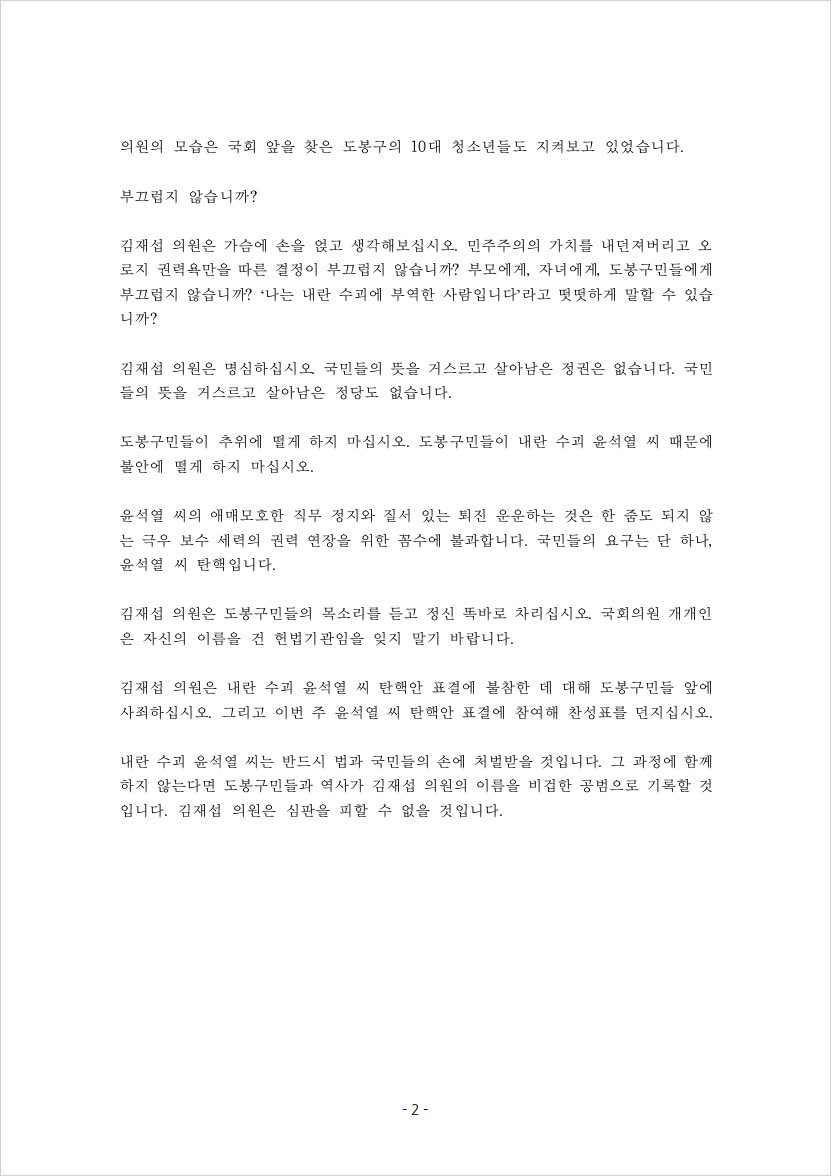 의원의 모습은 국회 앞을 찾은 도봉구의 10대 청소년들도 지켜보고 있었습니다.

부끄럽지 않습니까?

김재섭 의원은 가슴에 손을 얹고 생각해보십시오. 민주주의의 가치를 내던져버리고 오로지 권력욕만을 따른 결정이 부끄럽지 않습니까? 부모에게, 자녀에게, 도봉구민들에게 부끄럽지 않습니까? '나는 내란 수괴에 부역한 사람입니다'라고 떳떳하게 말할 수 있습니까?

김재섭 의원은 명심하십시오. 국민들의 뜻을 거스르고 살아남은 정권은 없습니다. 국민들의 뜻을 거스르고 살아남은 정당도 없습니다.

도봉구민들이 추위에 떨게 하지 마십시오. 도봉구민들이 내란 수괴 윤석열 씨 때문에 불안에 떨게 하지 마십시오.

윤석열 씨의 애매모호한 직무 정지와 질서 있는 퇴진 운운하는 것은 한 줌도 되지 않는 극우 보수 세력의 권력 연장을 위한 꼼수에 불과합니다. 국민들의 요구는 단 하나, 윤석열 씨 탄핵입니다.

김재섭 의원은 도봉구민들의 목소리를 듣고 정신 똑바로 차리십시오. 국회의원 개개인은 자신의 이름을 건 헌법기관임을 잊지 말기 바랍니다.

김재섭 의원은 내란 수괴 윤석열 씨 탄핵안 표결에 불참한 데 대해 도봉구민들 앞에 사죄하십시오. 그리고 이번 주 윤석열 씨 탄핵안 표결에 참여해 찬성표를 던지십시오.

내란 수괴 윤석열 씨는 반드시 법과 국민들의 손에 처벌받을 것입니다. 그 과정에 함께 하지 않는다면 도봉구민들과 역사가 김재섭 의원의 이름을 비겁한 공범으로 기록할 것입니다. 김재섭 의원은 심판을 피할 수 없을 것입니다.

- 2 -